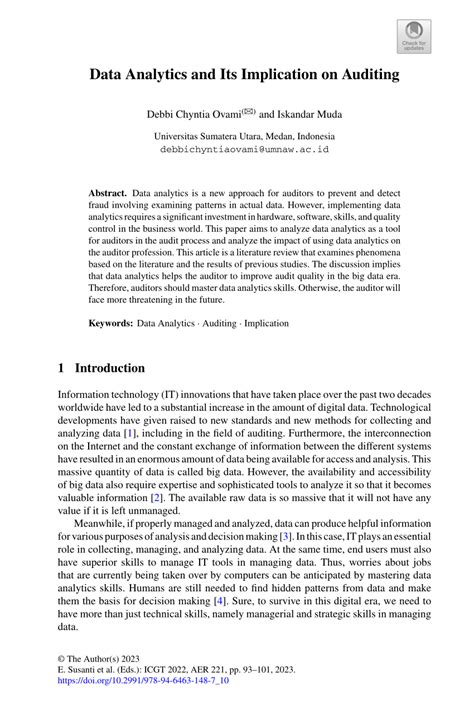 Check for updates

Data Analytics and Its Implication on Auditing

Debbi Chyntia Ovami(✉) and Iskandar Muda

Universitas Sumatera Utara, Medan, Indonesia
debbichyntiaovami@umnaw.ac.id

Abstract. Data analytics is a new approach for auditors to prevent and detect fraud involving examining patterns in actual data. However, implementing data analytics requires a significant investment in hardware, software, skills, and quality control in the business world. This paper aims to analyze data analytics as a tool for auditors in the audit process and analyze the impact of using data analytics on the auditor profession. This article is a literature review that examines phenomena based on the literature and the results of previous studies. The discussion implies that data analytics helps the auditor to improve audit quality in the big data era. Therefore, auditors should master data analytics skills. Otherwise, the auditor will face more threatening in the future.

Keywords: Data Analytics · Auditing · Implication

1 Introduction

Information technology (IT) innovations that have taken place over the past two decades worldwide have led to a substantial increase in the amount of digital data. Technological developments have given raised to new standards and new methods for collecting and analyzing data [1], including in the field of auditing. Furthermore, the interconnection on the Internet and the constant exchange of information between the different systems have resulted in an enormous amount of data being available for access and analysis. This massive quantity of data is called big data. However, the availability and accessibility of big data also require expertise and sophisticated tools to analyze it so that it becomes valuable information [2]. The available raw data is so massive that it will not have any value if it is left unmanaged.

Meanwhile, if properly managed and analyzed, data can produce helpful information for various purposes of analysis and decision making [3]. In this case, IT plays an essential role in collecting, managing, and analyzing data. At the same time, end users must also have superior skills to manage IT tools in managing data. Thus, worries about jobs that are currently being taken over by computers can be anticipated by mastering data analytics skills. Humans are still needed to find hidden patterns from data and make them the basis for decision making [4]. Sure, to survive in this digital era, we need to have more than just technical skills, namely managerial and strategic skills in managing data.

© The Author(s) 2023
E. Susanti et al. (Eds.): ICGT 2022, AER 221, pp. 93–101, 2023.
https://doi.org/10.2991/978-94-6463-148-7_10